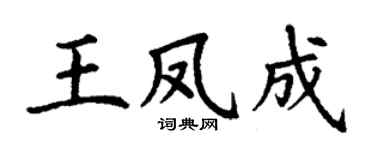 王凤成

词典网